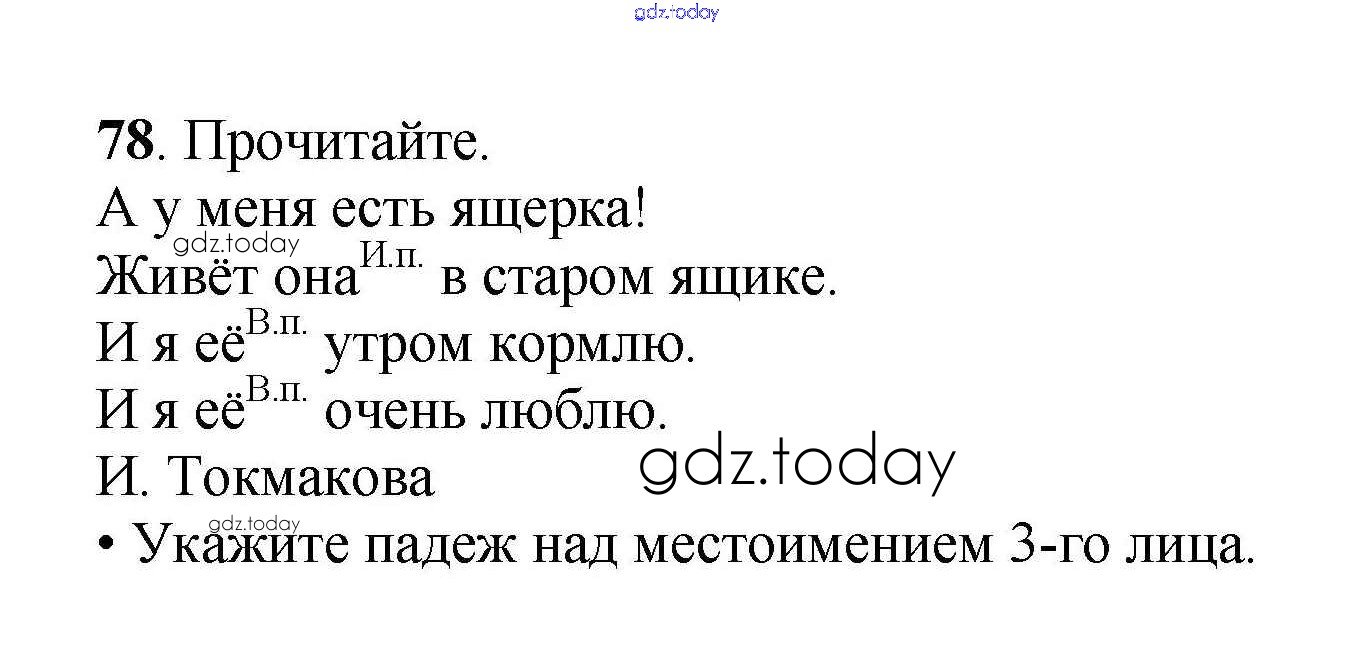 78. Прочитайте.

А у меня есть ящерка!
Живёт она$^{И.п.}$ в старом ящике.
И я её$^{В.п.}$ утром кормлю.
И я её$^{В.п.}$ очень люблю.
И. Токмакова

• Укажите падеж над местоимением 3-го лица.

gdz.today